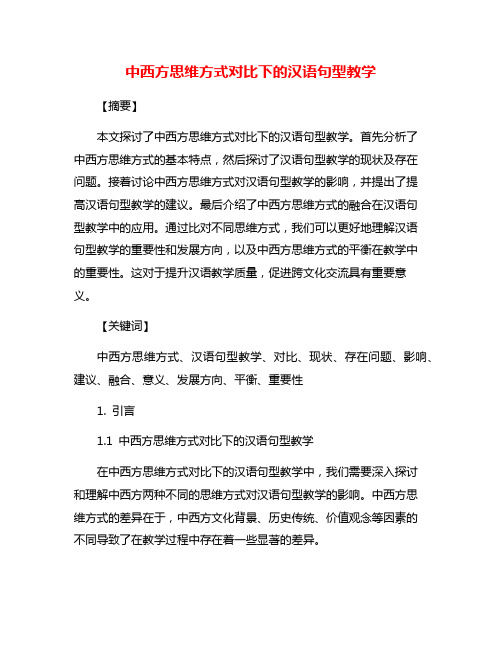 中西方思维方式对比下的汉语句型教学

【摘要】

本文探讨了中西方思维方式对比下的汉语句型教学。首先分析了中西方思维方式的基本特点，然后探讨了汉语句型教学的现状及存在问题。接着讨论中西方思维方式对汉语句型教学的影响，并提出了提高汉语句型教学的建议。最后介绍了中西方思维方式的融合在汉语句型教学中的应用。通过比对不同思维方式，我们可以更好地理解汉语句型教学的重要性和发展方向，以及中西方思维方式的平衡在教学中的重要性。这对于提升汉语教学质量，促进跨文化交流具有重要意义。

【关键词】

中西方思维方式、汉语句型教学、对比、现状、存在问题、影响、建议、融合、意义、发展方向、平衡、重要性

1. 引言

1.1 中西方思维方式对比下的汉语句型教学

在中西方思维方式对比下的汉语句型教学中，我们需要深入探讨和理解中西方两种不同的思维方式对汉语句型教学的影响。中西方思维方式的差异在于，中西方文化背景、历史传统、价值观念等因素的不同导致了在教学过程中存在着一些显著的差异。